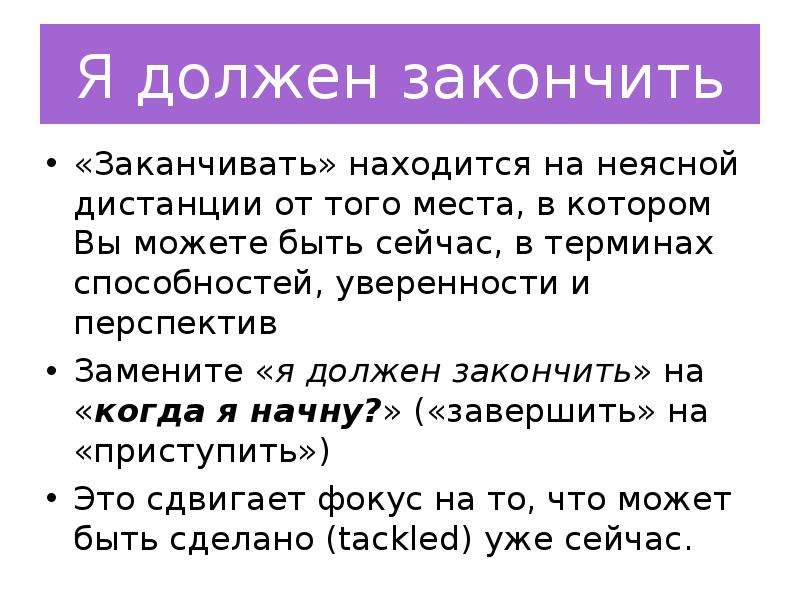 Я должен закончить

• «Заканчивать» находится на неясной дистанции от того места, в котором Вы можете быть сейчас, в терминах способностей, уверенности и перспектив

• Замените «я должен закончить» на «когда я начну?» («завершить» на «приступить»)

• Это сдвигает фокус на то, что может быть сделано (tackled) уже сейчас.